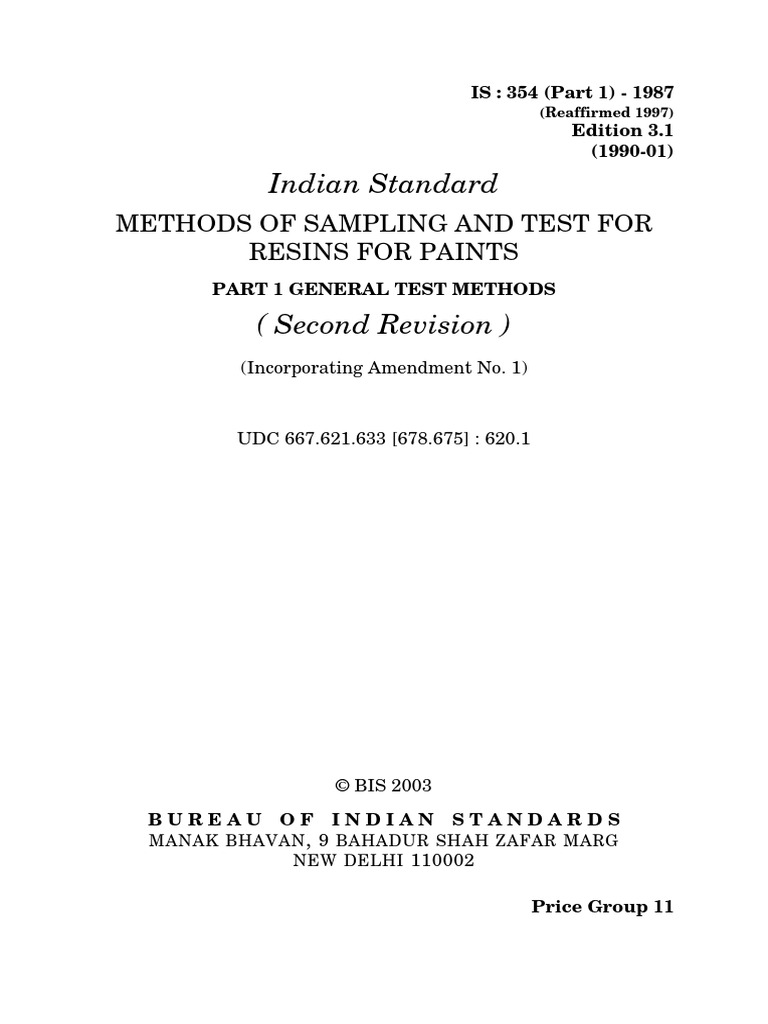 IS : 354 (Part 1) - 1987
(Reaffirmed 1997)
Edition 3.1
(1990-01)

Indian Standard

METHODS OF SAMPLING AND TEST FOR RESINS FOR PAINTS

PART 1 GENERAL TEST METHODS

( Second Revision )

(Incorporating Amendment No. 1)

UDC 667.621.633 [678.675] : 620.1

© BIS 2003

BUREAU OF INDIAN STANDARDS
MANAK BHAVAN, 9 BAHADUR SHAH ZAFAR MARG
NEW DELHI 110002

Price Group 11